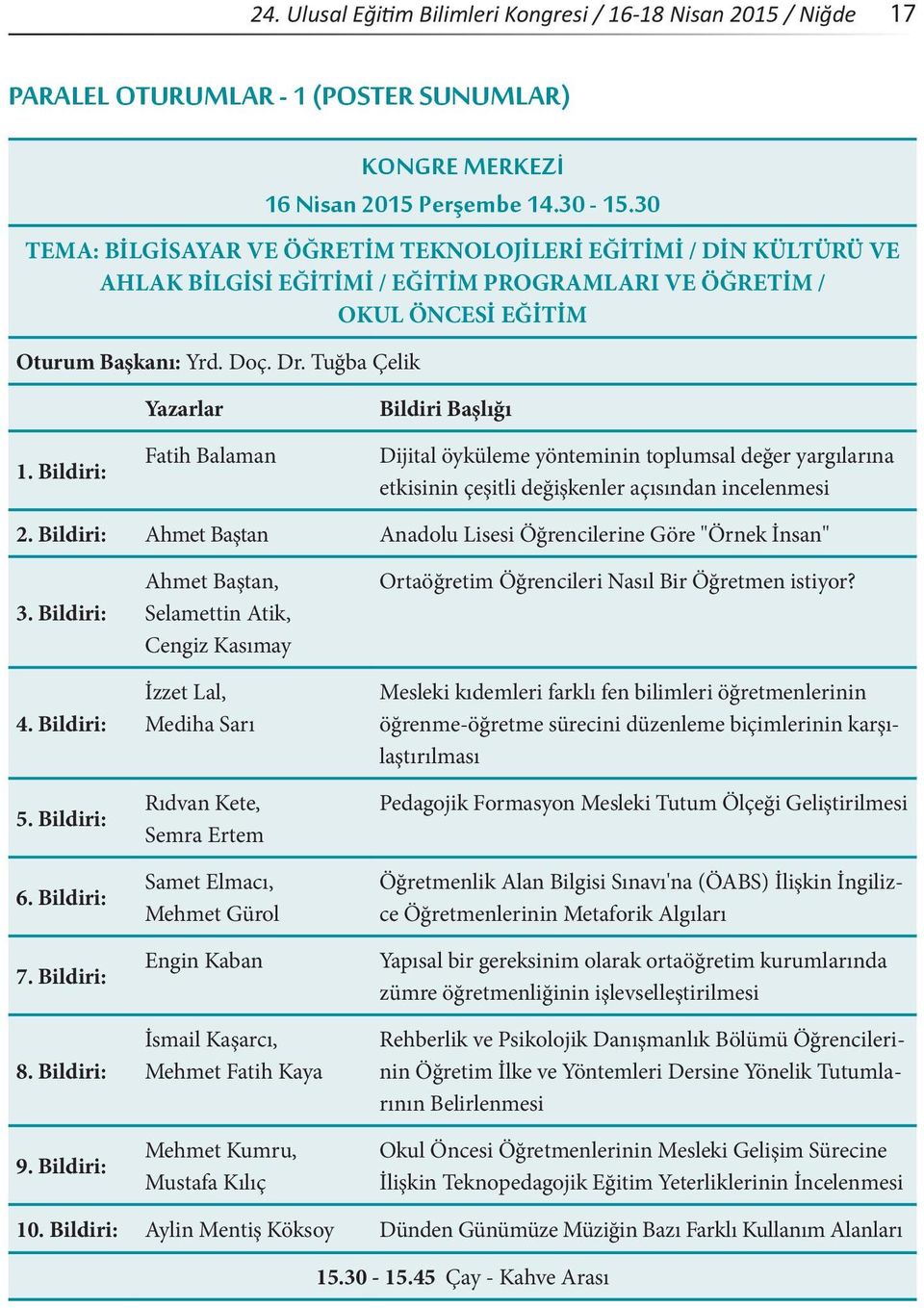 24. Ulusal Eğitim Bilimleri Kongresi / 16-18 Nisan 2015 / Niğde 17

PARALEL OTURUMLAR - 1 (POSTER SUNUMLAR)

KONGRE MERKEZİ
16 Nisan 2015 Perşembe 14.30 - 15.30

TEMA: BİLGİSAYAR VE ÖĞRETİM TEKNOLOJİLERİ EĞİTİMİ / DİN KÜLTÜRÜ VE AHLAK BİLGİSİ EĞİTİMİ / EĞİTİM PROGRAMLARI VE ÖĞRETİM / OKUL ÖNCESİ EĞİTİM

Oturum Başkanı: Yrd. Doç. Dr. Tuğba Çelik

| | Yazarlar | Bildiri Başlığı |
|---|---|---|
| 1. Bildiri: | Fatih Balaman | Dijital öyküleme yönteminin toplumsal değer yargılarına etkisinin çeşitli değişkenler açısından incelenmesi |
| 2. Bildiri: | Ahmet Baştan | Anadolu Lisesi Öğrencilerine Göre "Örnek İnsan" |
| 3. Bildiri: | Ahmet Baştan, Selamettin Atik, Cengiz Kasımay | Ortaöğretim Öğrencileri Nasıl Bir Öğretmen istiyor? |
| 4. Bildiri: | İzzet Lal, Mediha Sarı | Mesleki kıdemleri farklı fen bilimleri öğretmenlerinin öğrenme-öğretme sürecini düzenleme biçimlerinin karşılaştırılması |
| 5. Bildiri: | Rıdvan Kete, Semra Ertem | Pedagojik Formasyon Mesleki Tutum Ölçeği Geliştirilmesi |
| 6. Bildiri: | Samet Elmacı, Mehmet Gürol | Öğretmenlik Alan Bilgisi Sınavı'na (ÖABS) İlişkin İngilizce Öğretmenlerinin Metaforik Algıları |
| 7. Bildiri: | Engin Kaban | Yapısal bir gereksinim olarak ortaöğretim kurumlarında zümre öğretmenliğinin işlevselleştirilmesi |
| 8. Bildiri: | İsmail Kaşarcı, Mehmet Fatih Kaya | Rehberlik ve Psikolojik Danışmanlık Bölümü Öğrencilerinin Öğretim İlke ve Yöntemleri Dersine Yönelik Tutumlarının Belirlenmesi |
| 9. Bildiri: | Mehmet Kumru, Mustafa Kılıç | Okul Öncesi Öğretmenlerinin Mesleki Gelişim Sürecine İlişkin Teknopedagojik Eğitim Yeterliklerinin İncelenmesi |
| 10. Bildiri: | Aylin Mentiş Köksoy | Dünden Günümüze Müziğin Bazı Farklı Kullanım Alanları |

15.30 - 15.45 Çay - Kahve Arası